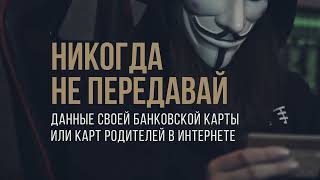 НИКОГДА
НЕ ПЕРЕДАВАЙ
ДАННЫЕ СВОЕЙ БАНКОВСКОЙ КАРТЫ
ИЛИ КАРТ РОДИТЕЛЕЙ В ИНТЕРНЕТЕ